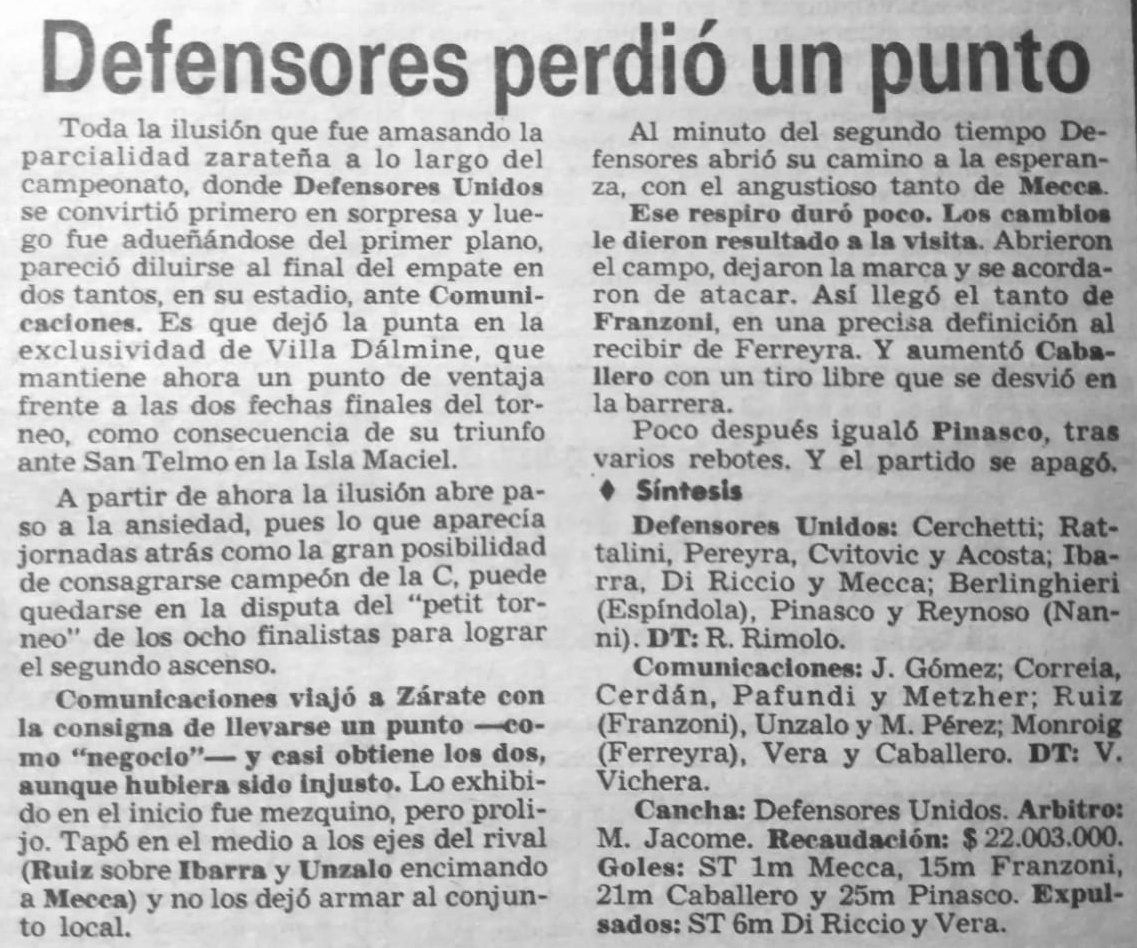 Defensores perdió un punto

Toda la ilusión que fue amasando la parcialidad zarateña a lo largo del campeonato, donde Defensores Unidos se convirtió primero en sorpresa y luego fue adueñándose del primer plano, pareció diluirse al final del empate en dos tantos, en su estadio, ante Comunicaciones. Es que dejó la punta en la exclusividad de Villa Dálmine, que mantiene ahora un punto de ventaja frente a las dos fechas finales del torneo, como consecuencia de su triunfo ante San Telmo en la Isla Maciel.

A partir de ahora la ilusión abre paso a la ansiedad, pues lo que aparecía jornadas atrás como la gran posibilidad de consagrarse campeón de la C, puede quedarse en la disputa del "petit torneo" de los ocho finalistas para lograr el segundo ascenso.

Comunicaciones viajó a Zárate con la consigna de llevarse un punto —como "negocio"— y casi obtiene los dos, aunque hubiera sido injusto. Lo exhibido en el inicio fue mezquino, pero prolijo. Tapó en el medio a los ejes del rival (Ruiz sobre Ibarra y Unzalo encimando a Mecca) y no los dejó armar al conjunto local.

Al minuto del segundo tiempo Defensores abrió su camino a la esperanza, con el angustioso tanto de Mecca.

Ese respiro duró poco. Los cambios le dieron resultado a la visita. Abrieron el campo, dejaron la marca y se acordaron de atacar. Así llegó el tanto de Franzoni, en una precisa definición al recibir de Ferreyra. Y aumentó Caballero con un tiro libre que se desvió en la barrera.

Poco después igualó Pinasco, tras varios rebotes. Y el partido se apagó.

♦ Síntesis

Defensores Unidos: Cerchetti; Rattalini, Pereyra, Cvitovic y Acosta; Ibarra, Di Riccio y Mecca; Berlinghieri (Espíndola), Pinasco y Reynoso (Nanni). DT: R. Rimolo.

Comunicaciones: J. Gómez; Correia, Cerdán, Pafundi y Metzher; Ruiz (Franzoni), Unzalo y M. Pérez; Monroig (Ferreyra), Vera y Caballero. DT: V. Vichera.

Cancha: Defensores Unidos. Arbitro: M. Jacome. Recaudación: $ 22.003.000. Goles: ST 1m Mecca, 15m Franzoni, 21m Caballero y 25m Pinasco. Expulsados: ST 6m Di Riccio y Vera.